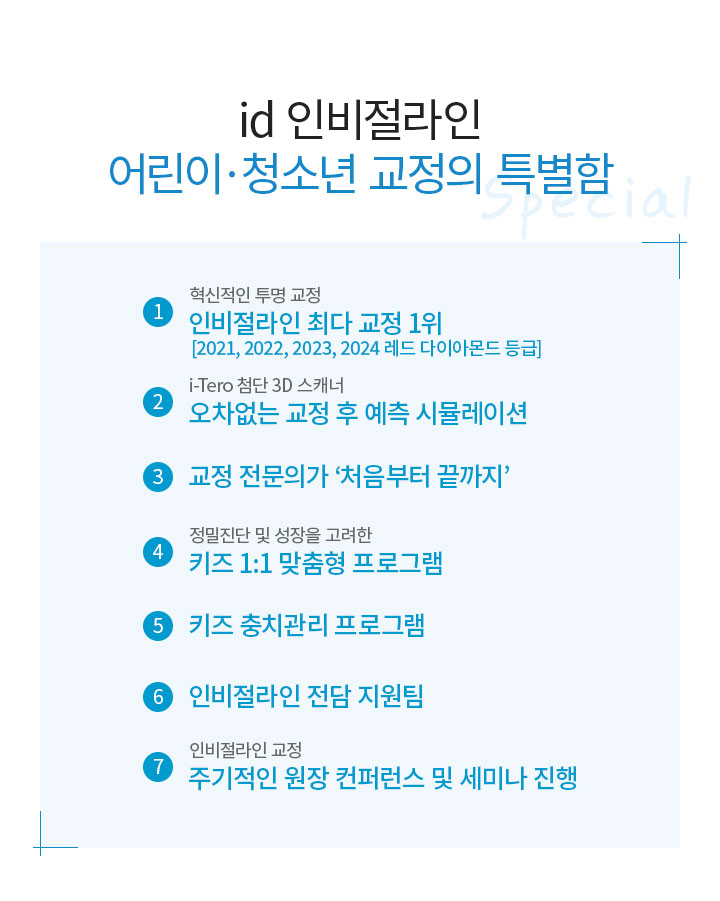 id 인비절라인
어린이·청소년 교정의 특별함

Special

1
혁신적인 투명 교정
인비절라인 최다 교정 1위
[2021, 2022, 2023, 2024 레드 다이아몬드 등급]

2
i-Tero 첨단 3D 스캐너
오차없는 교정 후 예측 시뮬레이션

3
교정 전문의가 '처음부터 끝까지'

4
정밀진단 및 성장을 고려한
키즈 1:1 맞춤형 프로그램

5
키즈 충치관리 프로그램

6
인비절라인 전담 지원팀

7
인비절라인 교정
주기적인 원장 컨퍼런스 및 세미나 진행